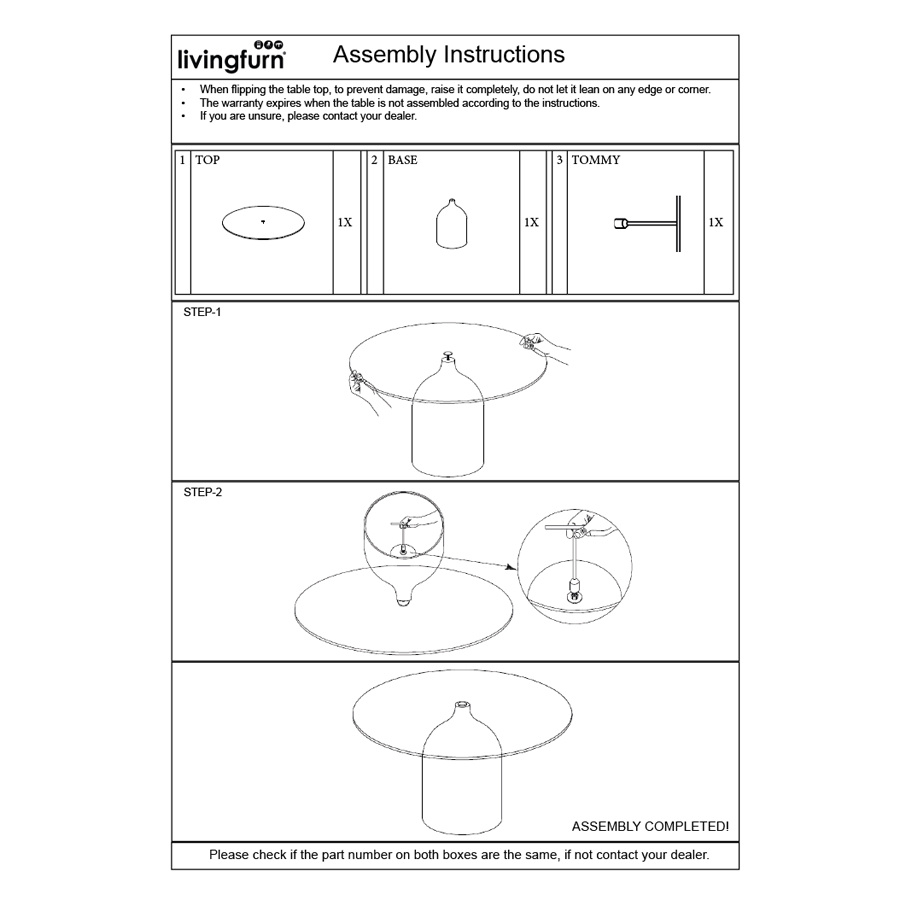 livingfurn

Assembly Instructions

• When flipping the table top, to prevent damage, raise it completely, do not let it lean on any edge or corner.
• The warranty expires when the table is not assembled according to the instructions.
• If you are unsure, please contact your dealer.

| 1 | TOP | 1X | 2 | BASE | 1X | 3 | TOMMY | 1X |
|---|---|---|---|---|---|---|---|---|

STEP-1

STEP-2

ASSEMBLY COMPLETED!

Please check if the part number on both boxes are the same, if not contact your dealer.